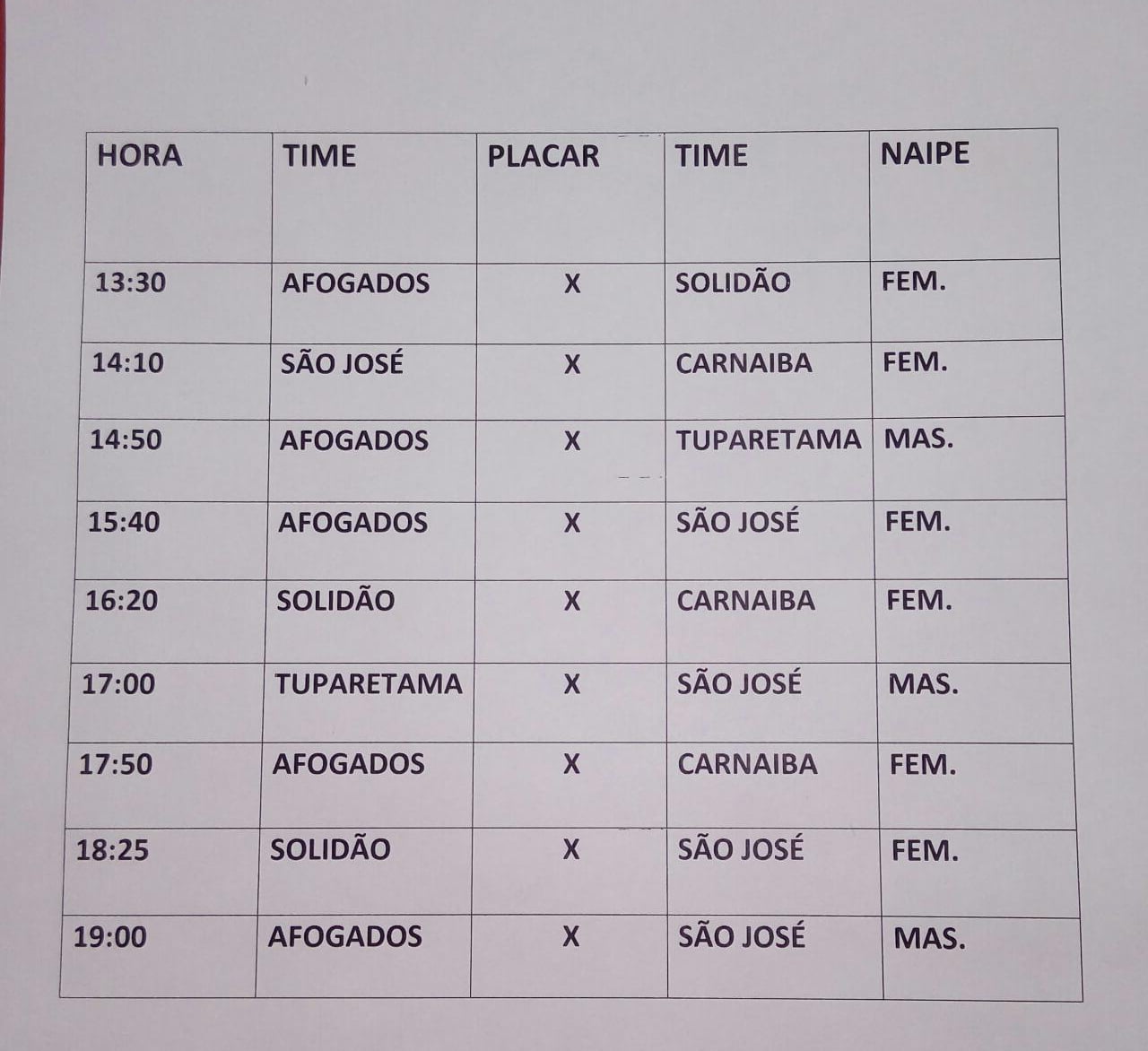 | HORA | TIME | PLACAR | TIME | NAIPE |
|---|---|---|---|---|
| 13:30 | AFOGADOS | X | SOLIDÃO | FEM. |
| 14:10 | SÃO JOSÉ | X | CARNAIBA | FEM. |
| 14:50 | AFOGADOS | X | TUPARETAMA | MAS. |
| 15:40 | AFOGADOS | X | SÃO JOSÉ | FEM. |
| 16:20 | SOLIDÃO | X | CARNAIBA | FEM. |
| 17:00 | TUPARETAMA | X | SÃO JOSÉ | MAS. |
| 17:50 | AFOGADOS | X | CARNAIBA | FEM. |
| 18:25 | SOLIDÃO | X | SÃO JOSÉ | FEM. |
| 19:00 | AFOGADOS | X | SÃO JOSÉ | MAS. |